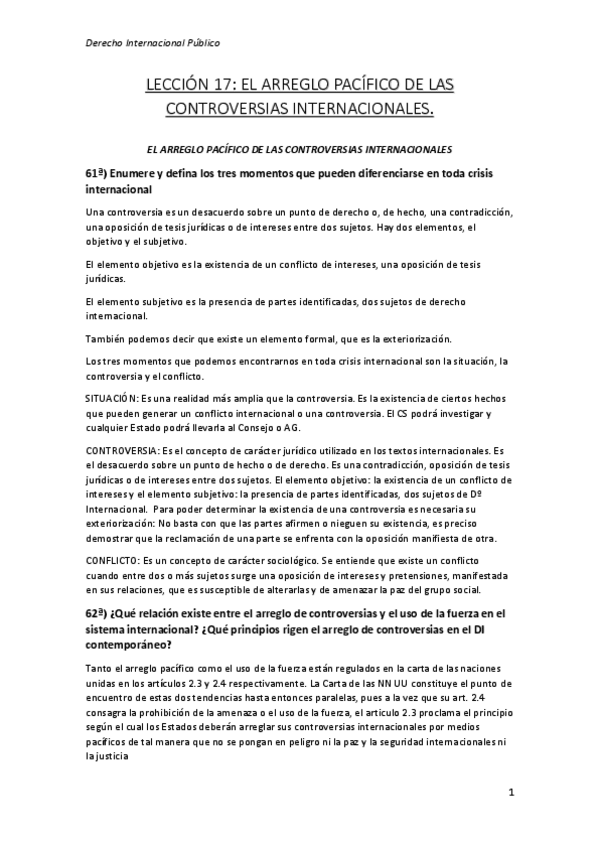 Derecho Internacional Público

LECCIÓN 17: EL ARREGLO PACÍFICO DE LAS CONTROVERSIAS INTERNACIONALES.

EL ARREGLO PACÍFICO DE LAS CONTROVERSIAS INTERNACIONALES

61ª) Enumere y defina los tres momentos que pueden diferenciarse en toda crisis internacional

Una controversia es un desacuerdo sobre un punto de derecho o, de hecho, una contradicción, una oposición de tesis jurídicas o de intereses entre dos sujetos. Hay dos elementos, el objetivo y el subjetivo.

El elemento objetivo es la existencia de un conflicto de intereses, una oposición de tesis jurídicas.

El elemento subjetivo es la presencia de partes identificadas, dos sujetos de derecho internacional.

También podemos decir que existe un elemento formal, que es la exteriorización.

Los tres momentos que podemos encontrarnos en toda crisis internacional son la situación, la controversia y el conflicto.

SITUACIÓN: Es una realidad más amplia que la controversia. Es la existencia de ciertos hechos que pueden generar un conflicto internacional o una controversia. El CS podrá investigar y cualquier Estado podrá llevarla al Consejo o AG.

CONTROVERSIA: Es el concepto de carácter jurídico utilizado en los textos internacionales. Es el desacuerdo sobre un punto de hecho o de derecho. Es una contradicción, oposición de tesis jurídicas o de intereses entre dos sujetos. El elemento objetivo: la existencia de un conflicto de intereses y el elemento subjetivo: la presencia de partes identificadas, dos sujetos de Dº Internacional. Para poder determinar la existencia de una controversia es necesaria su exteriorización: No basta con que las partes afirmen o nieguen su existencia, es preciso demostrar que la reclamación de una parte se enfrenta con la oposición manifiesta de otra.

CONFLICTO: Es un concepto de carácter sociológico. Se entiende que existe un conflicto cuando entre dos o más sujetos surge una oposición de intereses y pretensiones, manifestada en sus relaciones, que es susceptible de alterarlas y de amenazar la paz del grupo social.

62ª) ¿Qué relación existe entre el arreglo de controversias y el uso de la fuerza en el sistema internacional? ¿Qué principios rigen el arreglo de controversias en el DI contemporáneo?

Tanto el arreglo pacífico como el uso de la fuerza están regulados en la carta de las naciones unidas en los artículos 2.3 y 2.4 respectivamente. La Carta de las NN UU constituye el punto de encuentro de estas dos tendencias hasta entonces paralelas, pues a la vez que su art. 2.4 consagra la prohibición de la amenaza o el uso de la fuerza, el artículo 2.3 proclama el principio según el cual los Estados deberán arreglar sus controversias internacionales por medios pacíficos de tal manera que no se pongan en peligro ni la paz y la seguridad internacionales ni la justicia

1